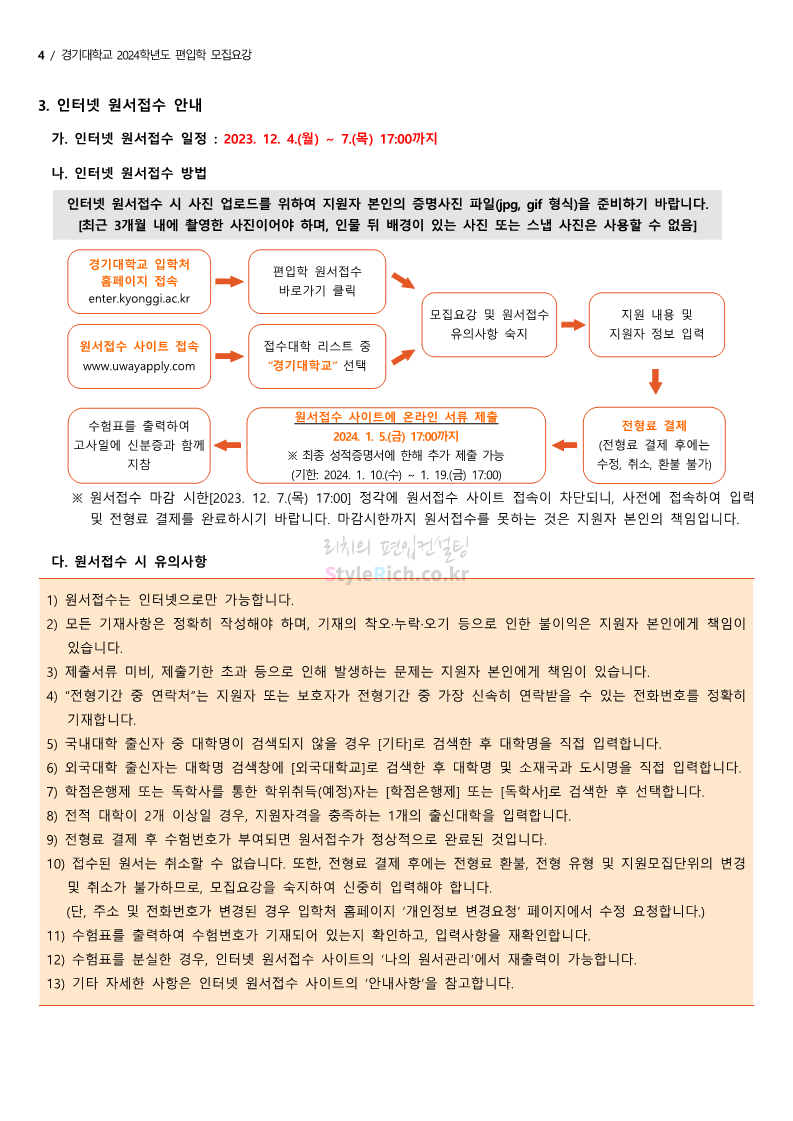 4 / 경기대학교 2024학년도 편입학 모집요강

3. 인터넷 원서접수 안내

가. 인터넷 원서접수 일정 : 2023. 12. 4.(월) ~ 7.(목) 17:00까지

나. 인터넷 원서접수 방법

인터넷 원서접수 시 사진 업로드를 위하여 지원자 본인의 증명사진 파일(jpg, gif 형식)을 준비하기 바랍니다. [최근 3개월 내에 촬영한 사진이어야 하며, 인물 뒤 배경이 있는 사진 또는 스냅 사진은 사용할 수 없음]

경기대학교 입학처 홈페이지 접속 enter.kyonggi.ac.kr

편입학 원서접수 바로가기 클릭

원서접수 사이트 접속 www.uwayapply.com

접수대학 리스트 중 "경기대학교" 선택

모집요강 및 원서접수 유의사항 숙지

지원 내용 및 지원자 정보 입력

전형료 결제 (전형료 결제 후에는 수정, 취소, 환불 불가)

원서접수 사이트에 온라인 서류 제출 2024. 1. 5.(금) 17:00까지 ※ 최종 성적증명서에 한해 추가 제출 가능 (기한: 2024. 1. 10.(수) ~ 1. 19.(금) 17:00)

수험표를 출력하여 고사일에 신분증과 함께 지참

※ 원서접수 마감 시한[2023. 12. 7.(목) 17:00] 정각에 원서접수 사이트 접속이 차단되니, 사전에 접속하여 입력 및 전형료 결제를 완료하시기 바랍니다. 마감시한까지 원서접수를 못하는 것은 지원자 본인의 책임입니다.

리치의 편입컨설팅
StyleRich.co.kr

다. 원서접수 시 유의사항

1) 원서접수는 인터넷으로만 가능합니다.
2) 모든 기재사항은 정확히 작성해야 하며, 기재의 착오·누락·오기 등으로 인한 불이익은 지원자 본인에게 책임이 있습니다.
3) 제출서류 미비, 제출기한 초과 등으로 인해 발생하는 문제는 지원자 본인에게 책임이 있습니다.
4) "전형기간 중 연락처"는 지원자 또는 보호자가 전형기간 중 가장 신속히 연락받을 수 있는 전화번호를 정확히 기재합니다.
5) 국내대학 출신자 중 대학명이 검색되지 않을 경우 [기타]로 검색한 후 대학명을 직접 입력합니다.
6) 외국대학 출신자는 대학명 검색창에 [외국대학교]로 검색한 후 대학명 및 소재국과 도시명을 직접 입력합니다.
7) 학점은행제 또는 독학사를 통한 학위취득(예정)자는 [학점은행제] 또는 [독학사]로 검색한 후 선택합니다.
8) 전적 대학이 2개 이상일 경우, 지원자격을 충족하는 1개의 출신대학을 입력합니다.
9) 전형료 결제 후 수험번호가 부여되면 원서접수가 정상적으로 완료된 것입니다.
10) 접수된 원서는 취소할 수 없습니다. 또한, 전형료 결제 후에는 전형료 환불, 전형 유형 및 지원모집단위의 변경 및 취소가 불가하므로, 모집요강을 숙지하여 신중히 입력해야 합니다.
(단, 주소 및 전화번호가 변경된 경우 입학처 홈페이지 '개인정보 변경요청' 페이지에서 수정 요청합니다.)
11) 수험표를 출력하여 수험번호가 기재되어 있는지 확인하고, 입력사항을 재확인합니다.
12) 수험표를 분실한 경우, 인터넷 원서접수 사이트의 '나의 원서관리'에서 재출력이 가능합니다.
13) 기타 자세한 사항은 인터넷 원서접수 사이트의 '안내사항'을 참고합니다.